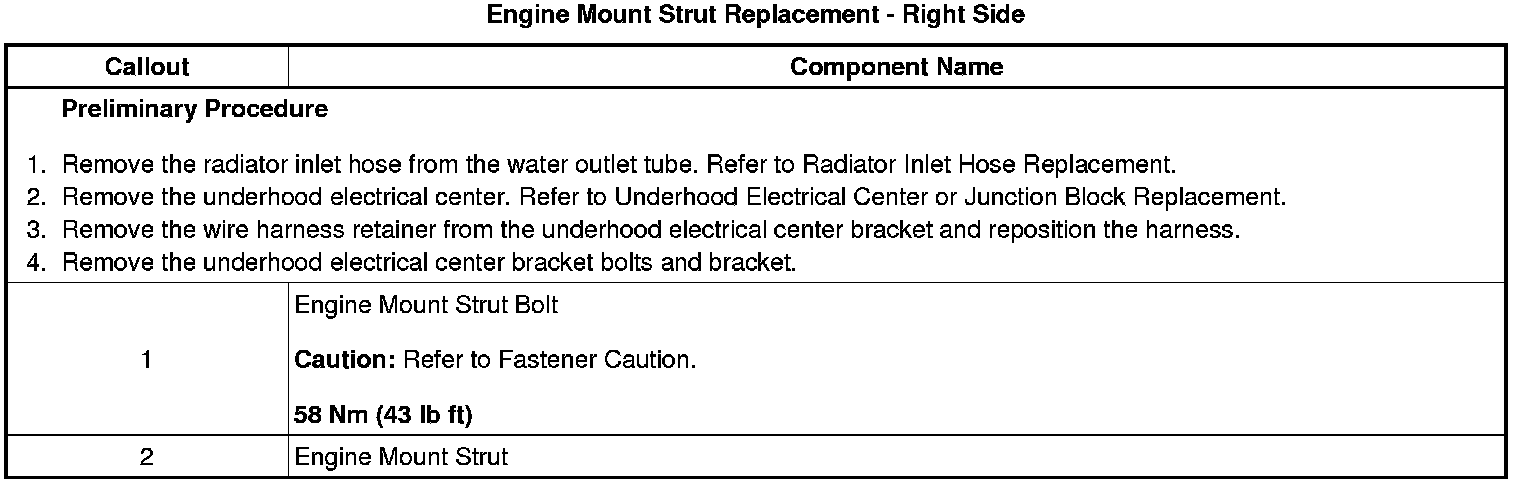 Engine Mount Strut Replacement - Right Side

| Callout | Component Name |
|---|---|
| Preliminary Procedure 1. Remove the radiator inlet hose from the water outlet tube. Refer to Radiator Inlet Hose Replacement. 2. Remove the underhood electrical center. Refer to Underhood Electrical Center or Junction Block Replacement. 3. Remove the wire harness retainer from the underhood electrical center bracket and reposition the harness. 4. Remove the underhood electrical center bracket bolts and bracket. | |
| 1 | Engine Mount Strut Bolt Caution: Refer to Fastener Caution. 58 Nm (43 lb ft) |
| 2 | Engine Mount Strut |